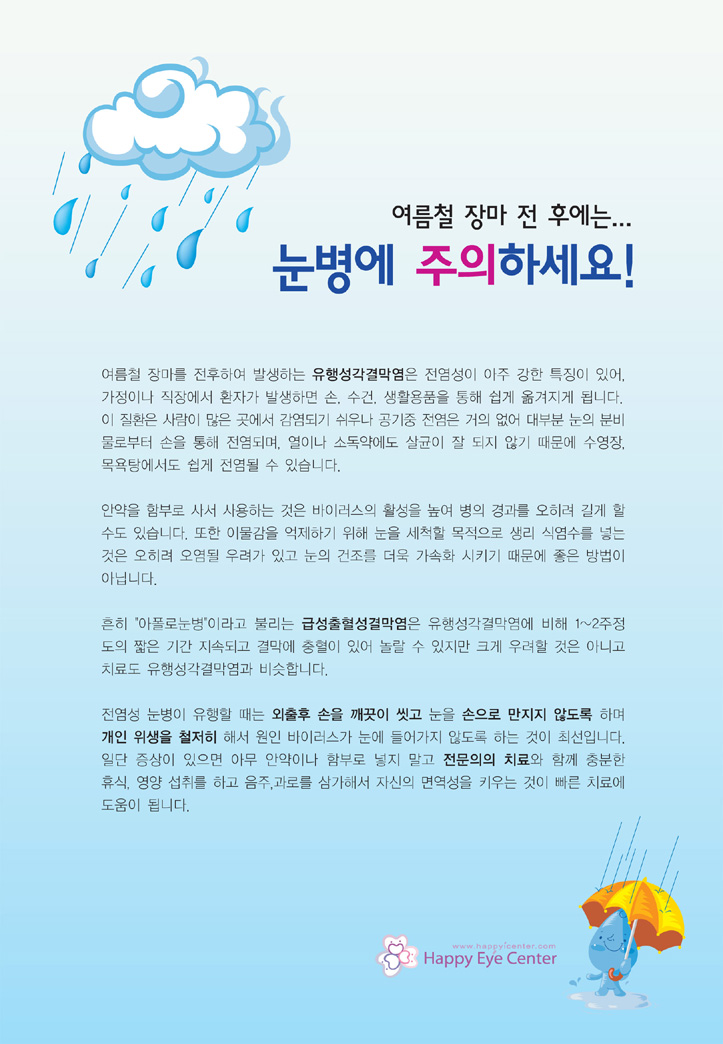 여름철 장마 전 후에는...

눈병에 주의하세요!

여름철 장마를 전후하여 발생하는 유행성각결막염은 전염성이 아주 강한 특징이 있어, 가정이나 직장에서 환자가 발생하면 손, 수건, 생활용품을 통해 쉽게 옮겨지게 됩니다. 이 질환은 사람이 많은 곳에서 감염되기 쉬우나 공기중 전염은 거의 없어 대부분 눈의 분비물로부터 손을 통해 전염되며, 열이나 소독약에도 살균이 잘 되지 않기 때문에 수영장, 목욕탕에서도 쉽게 전염될 수 있습니다.

안약을 함부로 사서 사용하는 것은 바이러스의 활성을 높여 병의 경과를 오히려 길게 할 수도 있습니다. 또한 이물감을 억제하기 위해 눈을 세척할 목적으로 생리 식염수를 넣는 것은 오히려 오염될 우려가 있고 눈의 건조를 더욱 가속화 시키기 때문에 좋은 방법이 아닙니다.

흔히 "아폴로눈병"이라고 불리는 급성출혈성결막염은 유행성각결막염에 비해 1~2주정도의 짧은 기간 지속되고 결막에 충혈이 있어 놀랄 수 있지만 크게 우려할 것은 아니고 치료도 유행성각결막염과 비슷합니다.

전염성 눈병이 유행할 때는 외출후 손을 깨끗이 씻고 눈을 손으로 만지지 않도록 하며 개인 위생을 철저히 해서 원인 바이러스가 눈에 들어가지 않도록 하는 것이 최선입니다. 일단 증상이 있으면 아무 안약이나 함부로 넣지 말고 전문의의 치료와 함께 충분한 휴식, 영양 섭취를 하고 음주,과로를 삼가해서 자신의 면역성을 키우는 것이 빠른 치료에 도움이 됩니다.

www.happyicenter.com
Happy Eye Center